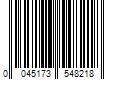 0 045173 548218